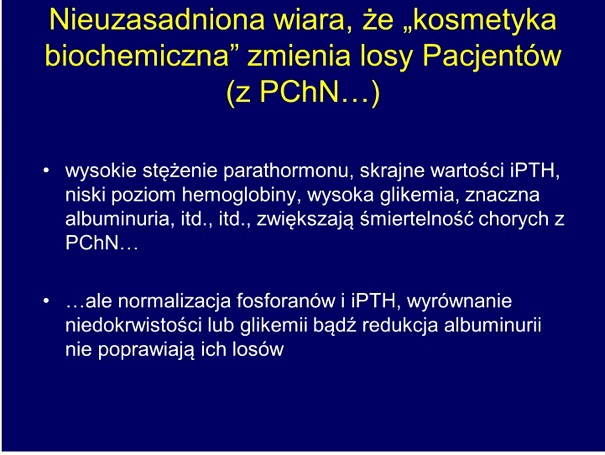 Nieuzasadniona wiara, że „kosmetyka biochemiczna” zmienia losy Pacjentów (z PChN…)

• wysokie stężenie parathormonu, skrajne wartości iPTH, niski poziom hemoglobiny, wysoka glikemia, znaczna albuminuria, itd., itd., zwiększają śmiertelność chorych z PChN…

• …ale normalizacja fosforanów i iPTH, wyrównanie niedokrwistości lub glikemii bądź redukcja albuminurii nie poprawiają ich losów